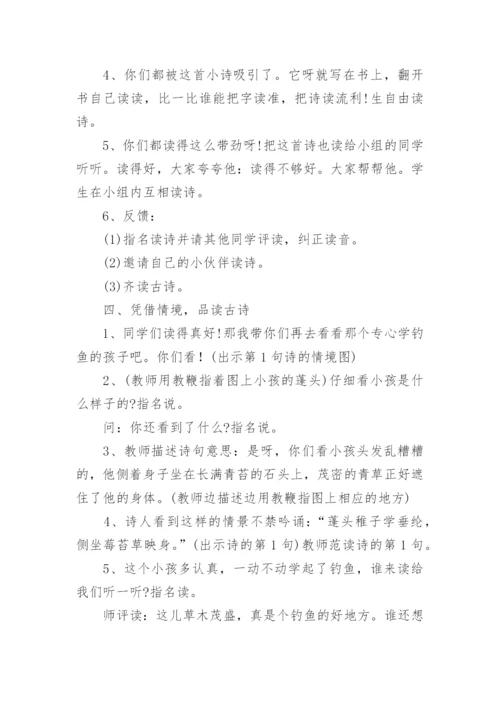 4、你们都被这首小诗吸引了。它呀就写在书上，翻开书自己读读，比一比谁能把字读准，把诗读流利!生自由读诗。

5、你们都读得这么带劲呀!把这首诗也读给小组的同学听听。读得好，大家夸夸他：读得不够好。大家帮帮他。学生在小组内互相读诗。

6、反馈：

(1)指名读诗并请其他同学评读，纠正读音。

(2)邀请自己的小伙伴读诗。

(3)齐读古诗。

四、凭借情境，品读古诗

1、同学们读得真好!那我带你们再去看看那个专心学钓鱼的孩子吧。你们看！(出示第 1 句诗的情境图)

2、(教师用教鞭指着图上小孩的蓬头)仔细看小孩是什么样子的?指名说。

问：你还看到了什么?指名说。

3、教师描述诗句意思：是呀，你们看小孩头发乱糟糟的，他侧着身子坐在长满青苔的石头上，茂密的青草正好遮住了他的身体。(教师边描述边用教鞭指图上相应的地方)

4、诗人看到这样的情景不禁吟诵：“蓬头稚子学垂纶，侧坐莓苔草映身。”(出示诗的第 1 句)教师范读诗的第 1 句。

5、这个小孩多认真，一动不动学起了钓鱼，谁来读给我们听一听?指名读。

师评读：这儿草木茂盛，真是个钓鱼的好地方。谁还想